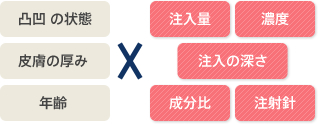 凸凹 の状態

皮膚の厚み

年齢

X

注入量

濃度

注入の深さ

成分比

注射針